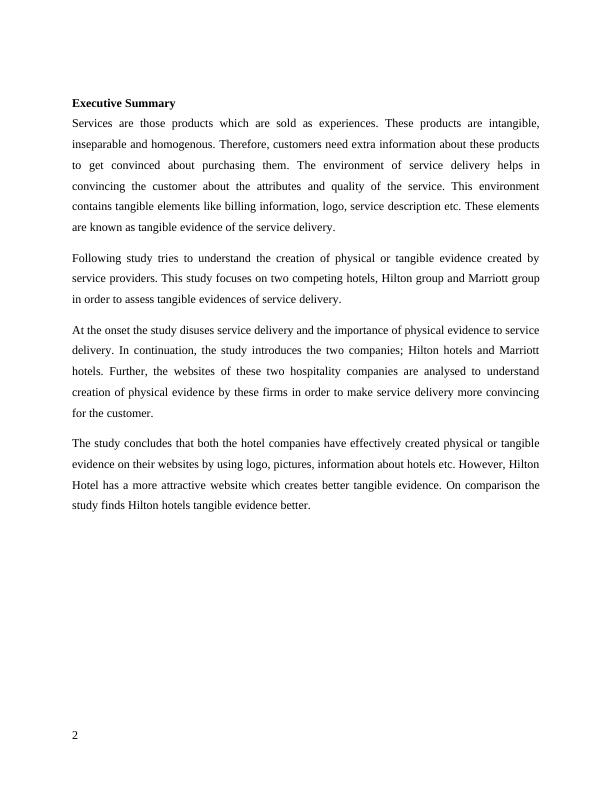 **Executive Summary**
Services are those products which are sold as experiences. These products are intangible, inseparable and homogenous. Therefore, customers need extra information about these products to get convinced about purchasing them. The environment of service delivery helps in convincing the customer about the attributes and quality of the service. This environment contains tangible elements like billing information, logo, service description etc. These elements are known as tangible evidence of the service delivery.

Following study tries to understand the creation of physical or tangible evidence created by service providers. This study focuses on two competing hotels, Hilton group and Marriott group in order to assess tangible evidences of service delivery.

At the onset the study disuses service delivery and the importance of physical evidence to service delivery. In continuation, the study introduces the two companies; Hilton hotels and Marriott hotels. Further, the websites of these two hospitality companies are analysed to understand creation of physical evidence by these firms in order to make service delivery more convincing for the customer.

The study concludes that both the hotel companies have effectively created physical or tangible evidence on their websites by using logo, pictures, information about hotels etc. However, Hilton Hotel has a more attractive website which creates better tangible evidence. On comparison the study finds Hilton hotels tangible evidence better.

2